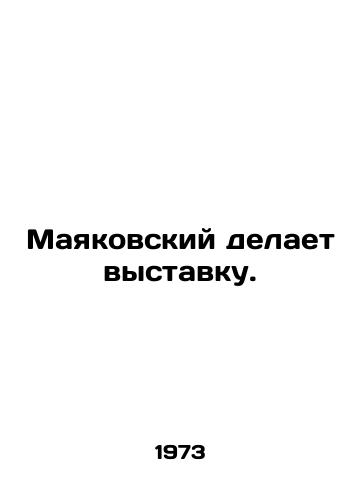 Маяковский делает выставку.

1973